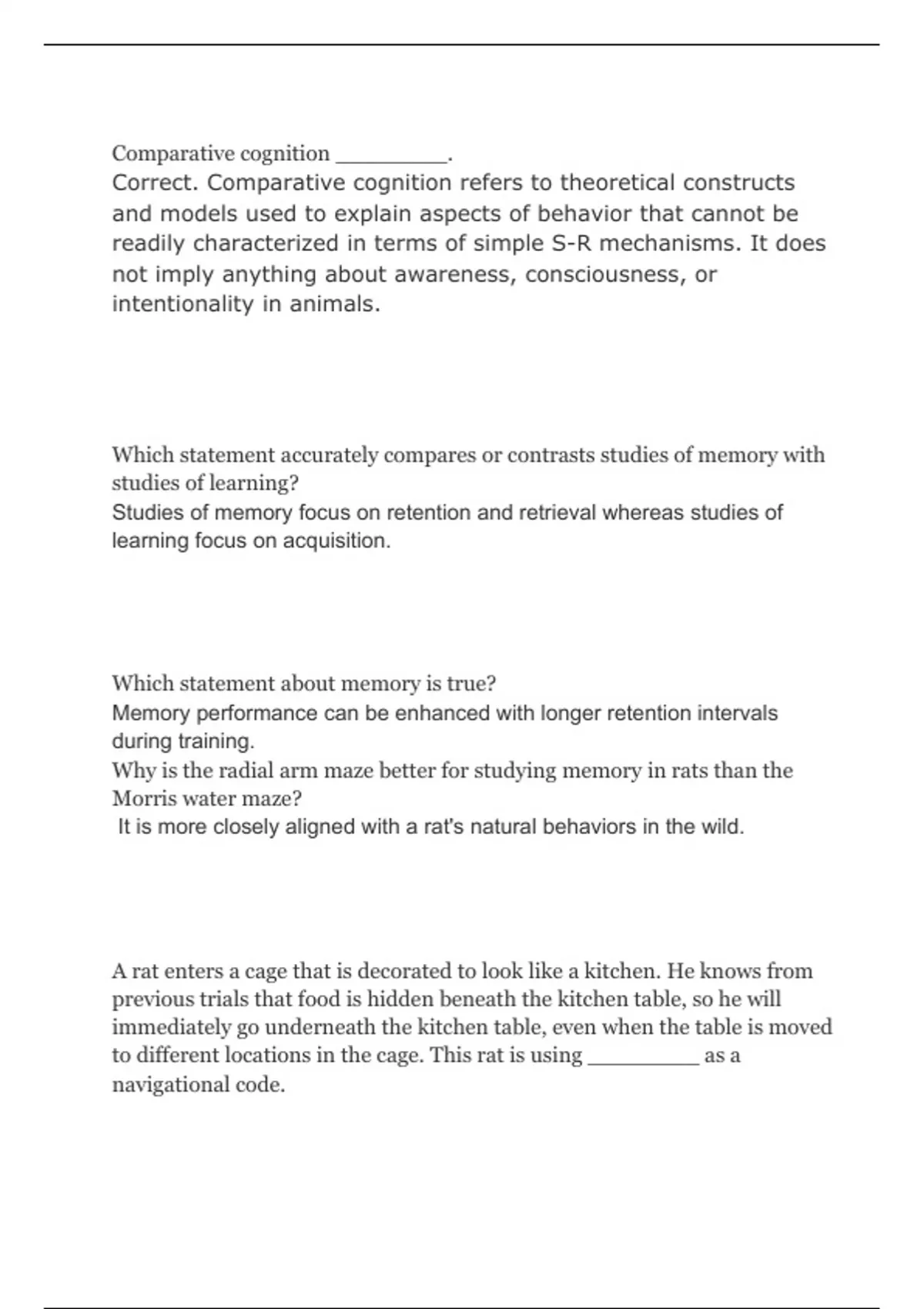 Comparative cognition _________.
Correct. Comparative cognition refers to theoretical constructs and models used to explain aspects of behavior that cannot be readily characterized in terms of simple S-R mechanisms. It does not imply anything about awareness, consciousness, or intentionality in animals.

Which statement accurately compares or contrasts studies of memory with studies of learning?
Studies of memory focus on retention and retrieval whereas studies of learning focus on acquisition.

Which statement about memory is true?
Memory performance can be enhanced with longer retention intervals during training.
Why is the radial arm maze better for studying memory in rats than the Morris water maze?
It is more closely aligned with a rat's natural behaviors in the wild.

A rat enters a cage that is decorated to look like a kitchen. He knows from previous trials that food is hidden beneath the kitchen table, so he will immediately go underneath the kitchen table, even when the table is moved to different locations in the cage. This rat is using _________ as a navigational code.